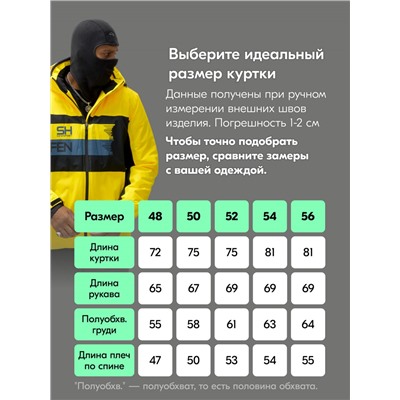 SH
FEN

Выберите идеальный размер куртки

Данные получены при ручном измерении внешних швов изделия. Погрешность 1-2 см

Чтобы точно подобрать размер, сравните замеры с вашей одеждой.

| Размер | 48 | 50 | 52 | 54 | 56 |
|---|---|---|---|---|---|
| Длина куртки | 72 | 75 | 75 | 81 | 81 |
| Длина рукава | 65 | 67 | 69 | 69 | 69 |
| Полуобхв. груди | 55 | 58 | 61 | 63 | 64 |
| Длина плеч по спине | 47 | 50 | 53 | 54 | 55 |

"Полуобхв." — полуобхват, то есть половина обхвата.